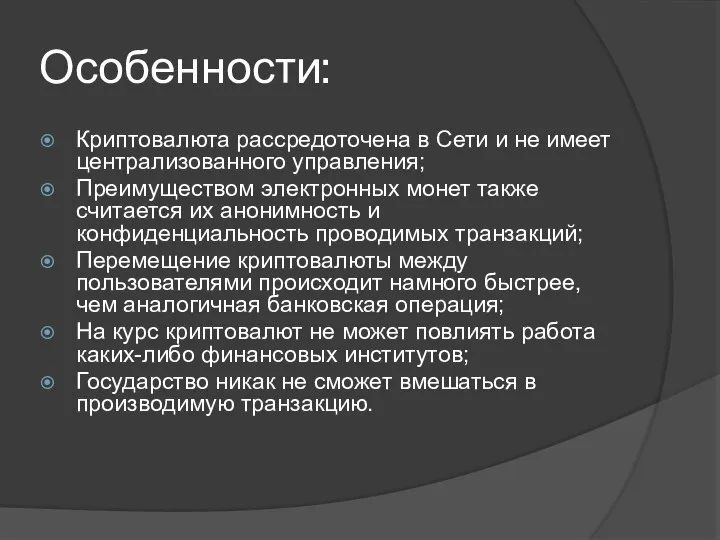 Особенности:

Криптовалюта рассредоточена в Сети и не имеет централизованного управления;
Преимуществом электронных монет также считается их анонимность и конфиденциальность проводимых транзакций;
Перемещение криптовалюты между пользователями происходит намного быстрее, чем аналогичная банковская операция;
На курс криптовалют не может повлиять работа каких-либо финансовых институтов;
Государство никак не сможет вмешаться в производимую транзакцию.